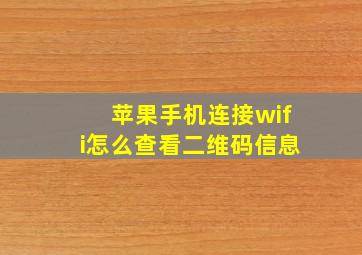 苹果手机连接wifi怎么查看二维码信息